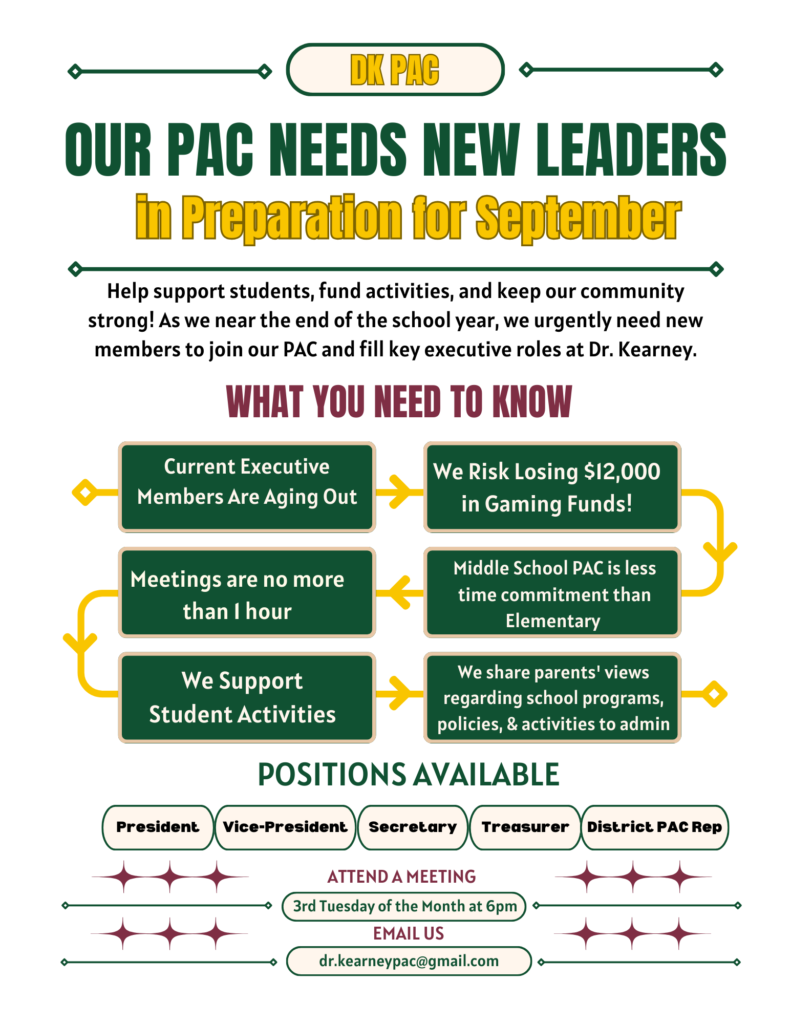 DK PAC

OUR PAC NEEDS NEW LEADERS

in Preparation for September

Help support students, fund activities, and keep our community strong! As we near the end of the school year, we urgently need new members to join our PAC and fill key executive roles at Dr. Kearney.

WHAT YOU NEED TO KNOW

Current Executive Members Are Aging Out

We Risk Losing $12,000 in Gaming Funds!

Middle School PAC is less time commitment than Elementary

Meetings are no more than 1 hour

We Support Student Activities

We share parents' views regarding school programs, policies, & activities to admin

POSITIONS AVAILABLE

President

Vice-President

Secretary

Treasurer

District PAC Rep

ATTEND A MEETING

3rd Tuesday of the Month at 6pm

EMAIL US

dr.kearneypac@gmail.com